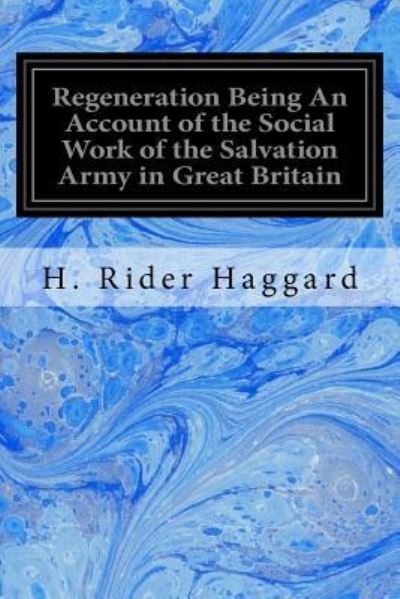 Regeneration Being An Account of the Social Work of the Salvation Army in Great Britain

H. Rider Haggard